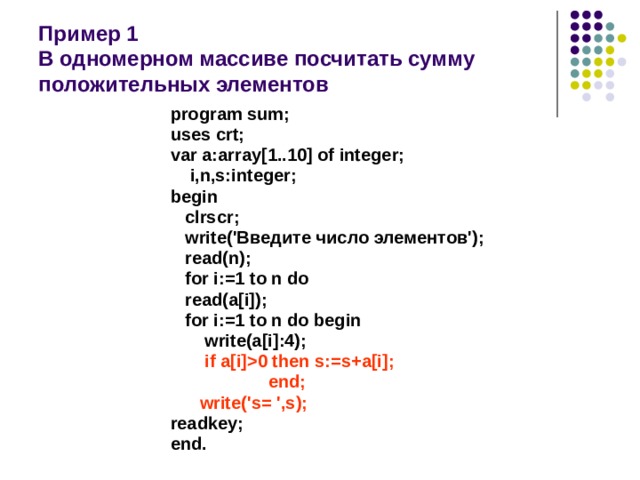 Пример 1
В одномерном массиве посчитать сумму положительных элементов

program sum;
uses crt;
var a:array[1..10] of integer;
 i,n,s:integer;
begin
 clrscr;
 write('Введите число элементов');
 read(n);
 for i:=1 to n do
 read(a[i]);
 for i:=1 to n do begin
  write(a[i]:4);
  if a[i]>0 then s:=s+a[i];
   end;
  write('s= ',s);
readkey;
end.